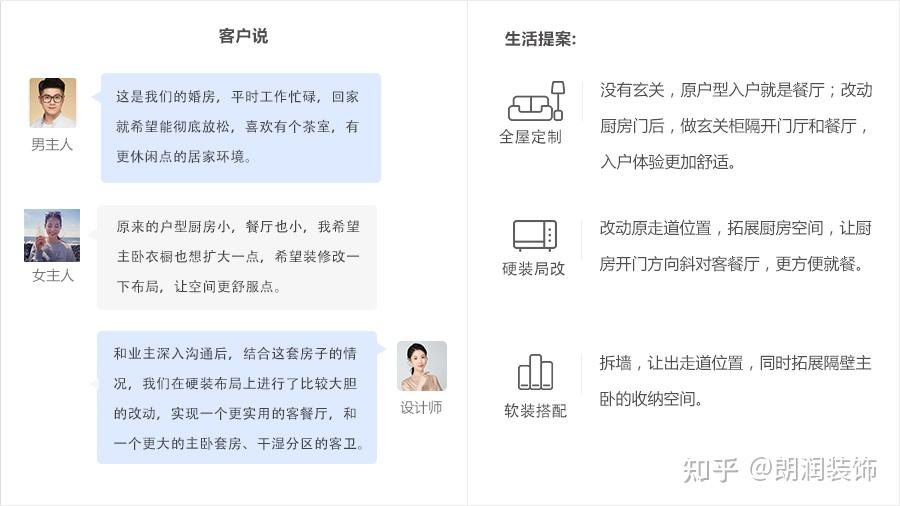 客户说

男主人

这是我们的婚房，平时工作忙碌，回家就希望能彻底放松，喜欢有个茶室，有更休闲点的居家环境。

女主人

原来的户型厨房小，餐厅也小，我希望主卧衣橱也想扩大一点，希望装修改一下布局，让空间更舒服点。

和业主深入沟通后，结合这套房子的情况，我们在硬装布局上进行了比较大胆的改动，实现一个更实用的客餐厅，和一个更大的主卧套房、干湿分区的客卫。

设计师

生活提案:

全屋定制

没有玄关，原户型入户就是餐厅；改动厨房门后，做玄关柜隔开门厅和餐厅，入户体验更加舒适。

硬装局改

改动原走道位置，拓展厨房空间，让厨房开门方向斜对客餐厅，更方便就餐。

软装搭配

拆墙，让出走道位置，同时拓展隔壁主卧的收纳空间。

知乎 @朗润装饰